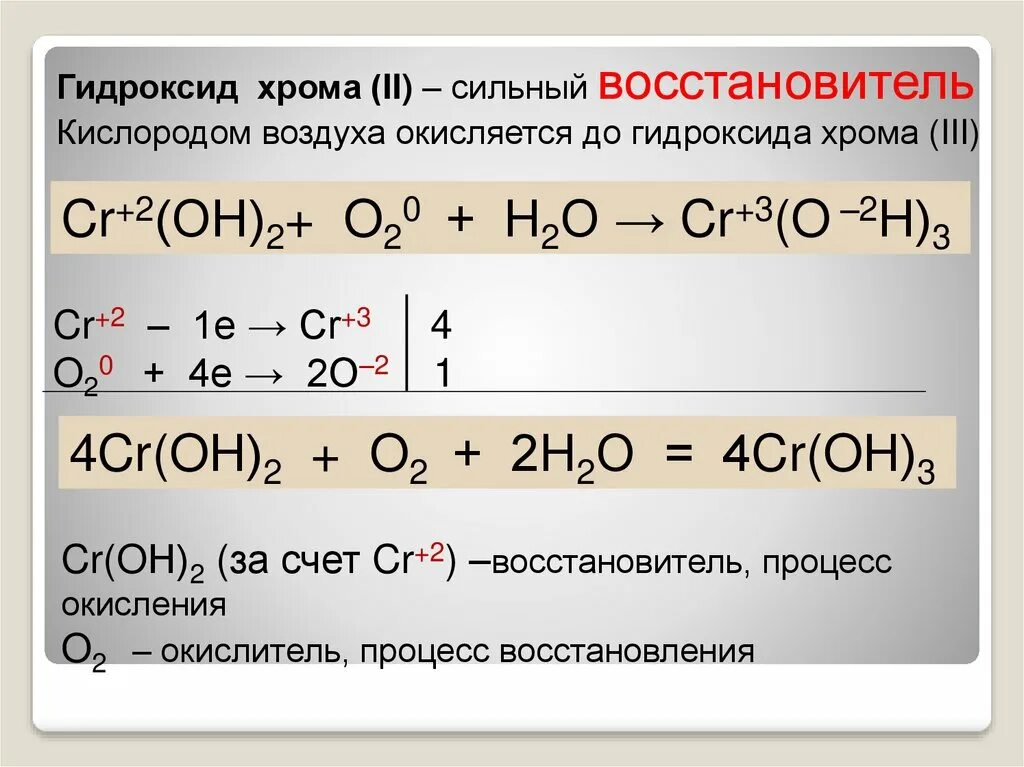 Гидроксид хрома (II) – сильный восстановитель
Кислородом воздуха окисляется до гидроксида хрома (III)

$Cr^{+2}(OH)_2 + O_2^0 + H_2O \rightarrow Cr^{+3}(O^{-2}H)_3$

$Cr^{+2} - 1e \rightarrow Cr^{+3}$ | 4
$O_2^0 + 4e \rightarrow 2O^{-2}$ | 1

$4Cr(OH)_2 + O_2 + 2H_2O = 4Cr(OH)_3$

$Cr(OH)_2$ (за счет $Cr^{+2}$) –восстановитель, процесс окисления
$O_2$ – окислитель, процесс восстановления